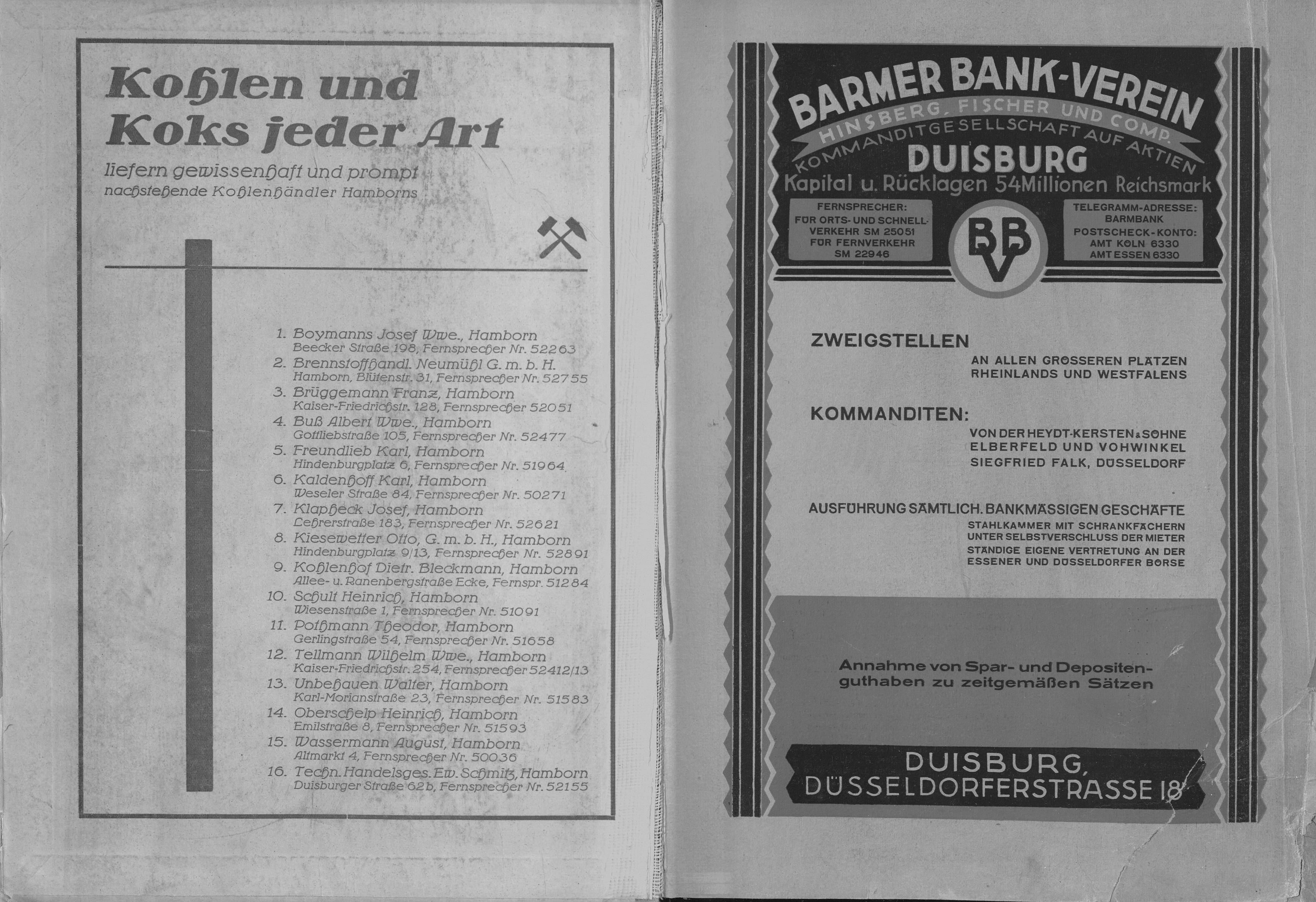 Kohlen und Koks jeder Art

liefern gewissenhaft und prompt
nachstehende Kohlenhändler Hamborns

1. Boymanns Josef Wwe., Hamborn
Beecker Straße 198, Fernsprecher Nr. 52263
2. Brennstoffhandl. Neumühl G. m. b. H.
Hamborn, Blütenstr. 31, Fernsprecher Nr. 52755
3. Brüggemann Franz, Hamborn
Kaiser-Friedrichstr. 128, Fernsprecher 52051
4. Buß Albert Wwe., Hamborn
Gottliebstraße 105, Fernsprecher Nr. 52477
5. Freundlieb Karl, Hamborn
Hindenburgplatz 6, Fernsprecher Nr. 51964
6. Kaldenhoff Karl, Hamborn
Weseler Straße 84, Fernsprecher Nr. 50271
7. Klapheck Josef, Hamborn
Lehrerstraße 183, Fernsprecher Nr. 52621
8. Kiesewetter Otto, G. m. b. H., Hamborn
Hindenburgplatz 9/13, Fernsprecher Nr. 52891
9. Kohlenhof Dietr. Bleckmann, Hamborn
Allee- u. Ranenbergstraße Ecke, Fernspr. 51284
10. Schult Heinrich, Hamborn
Wiesenstraße 1, Fernsprecher Nr. 51091
11. Pothmann Theodor, Hamborn
Gerlingstraße 54, Fernsprecher Nr. 51658
12. Tellmann Wilhelm Wwe., Hamborn
Kaiser-Friedrichstr. 254, Fernsprecher 52412/13
13. Unbehauen Walter, Hamborn
Karl-Morianstraße 23, Fernsprecher Nr. 51583
14. Oberschelp Heinrich, Hamborn
Emilstraße 8, Fernsprecher Nr. 51593
15. Wassermann August, Hamborn
Altmarkt 4, Fernsprecher Nr. 50036
16. Techn. Handelsges. Ew. Schmitz, Hamborn
Duisburger Straße 62b, Fernsprecher Nr. 52155

BARMER BANK-VEREIN
HINSBERG, FISCHER UND COMP.
KOMMANDITGESELLSCHAFT AUF AKTIEN
DUISBURG
Kapital u. Rücklagen 54 Millionen Reichsmark

FERNSPRECHER:
FÜR ORTS- UND SCHNELL-VERKEHR SM 25051
FÜR FERNVERKEHR SM 22946

BBV

TELEGRAMM-ADRESSE:
BARMBANK
POSTSCHECK-KONTO:
AMT KÖLN 6330
AMT ESSEN 6330

ZWEIGSTELLEN
AN ALLEN GRÖSSEREN PLÄTZEN
RHEINLANDS UND WESTFALENS

KOMMANDITEN:
VON DER HEYDT-KERSTEN & SÖHNE
ELBERFELD UND VOHWINKEL
SIEGFRIED FALK, DÜSSELDORF

AUSFÜHRUNG SÄMTLICH. BANKMÄSSIGEN GESCHÄFTE
STAHLKAMMER MIT SCHRANKFÄCHERN
UNTER SELBSTVERSCHLUSS DER MIETER
STÄNDIGE EIGENE VERTRETUNG AN DER
ESSENER UND DÜSSELDORFER BÖRSE

Annahme von Spar- und Depositenguthaben zu zeitgemäßen Sätzen

DUISBURG,
DÜSSELDORFERSTRASSE 18